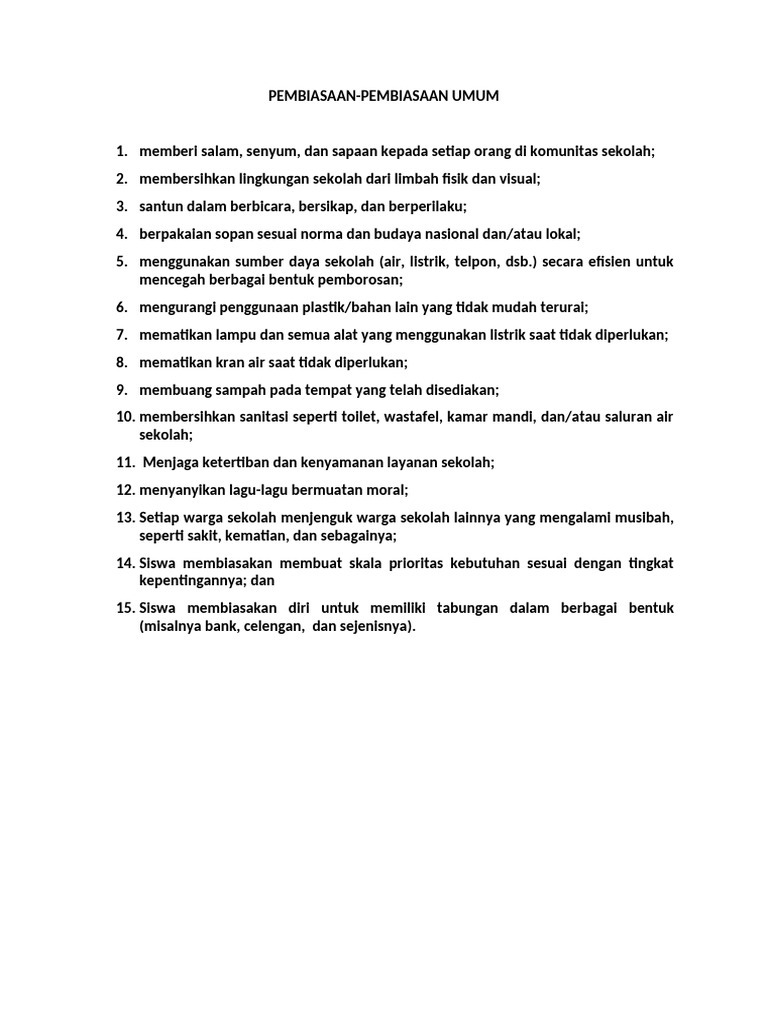 PEMBIASAAN-PEMBIASAAN UMUM

1. memberi salam, senyum, dan sapaan kepada setiap orang di komunitas sekolah;

2. membersihkan lingkungan sekolah dari limbah fisik dan visual;

3. santun dalam berbicara, bersikap, dan berperilaku;

4. berpakaian sopan sesuai norma dan budaya nasional dan/atau lokal;

5. menggunakan sumber daya sekolah (air, listrik, telpon, dsb.) secara efisien untuk mencegah berbagai bentuk pemborosan;

6. mengurangi penggunaan plastik/bahan lain yang tidak mudah terurai;

7. mematikan lampu dan semua alat yang menggunakan listrik saat tidak diperlukan;

8. mematikan kran air saat tidak diperlukan;

9. membuang sampah pada tempat yang telah disediakan;

10. membersihkan sanitasi seperti toilet, wastafel, kamar mandi, dan/atau saluran air sekolah;

11. Menjaga ketertiban dan kenyamanan layanan sekolah;

12. menyanyikan lagu-lagu bermuatan moral;

13. Setiap warga sekolah menjenguk warga sekolah lainnya yang mengalami musibah, seperti sakit, kematian, dan sebagainya;

14. Siswa membiasakan membuat skala prioritas kebutuhan sesuai dengan tingkat kepentingannya; dan

15. Siswa membiasakan diri untuk memiliki tabungan dalam berbagai bentuk (misalnya bank, celengan, dan sejenisnya).